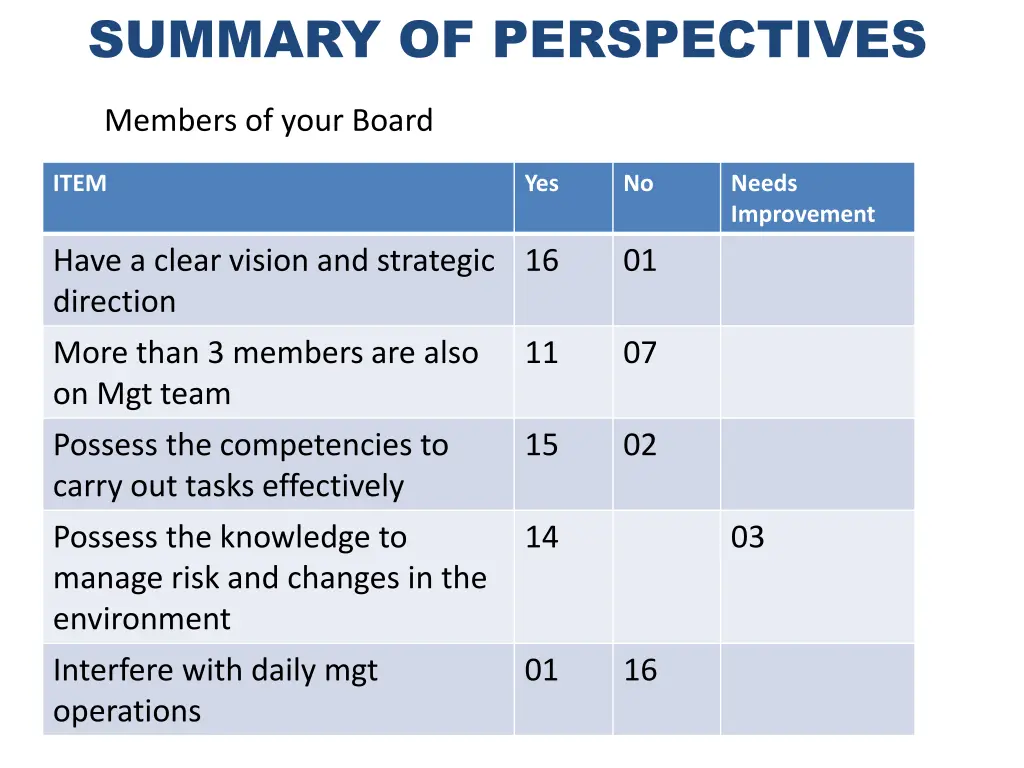 SUMMARY OF PERSPECTIVES

Members of your Board

| ITEM | Yes | No | Needs Improvement |
|---|---|---|---|
| Have a clear vision and strategic direction | 16 | 01 | |
| More than 3 members are also on Mgt team | 11 | 07 | |
| Possess the competencies to carry out tasks effectively | 15 | 02 | |
| Possess the knowledge to manage risk and changes in the environment | 14 | | 03 |
| Interfere with daily mgt operations | 01 | 16 | |